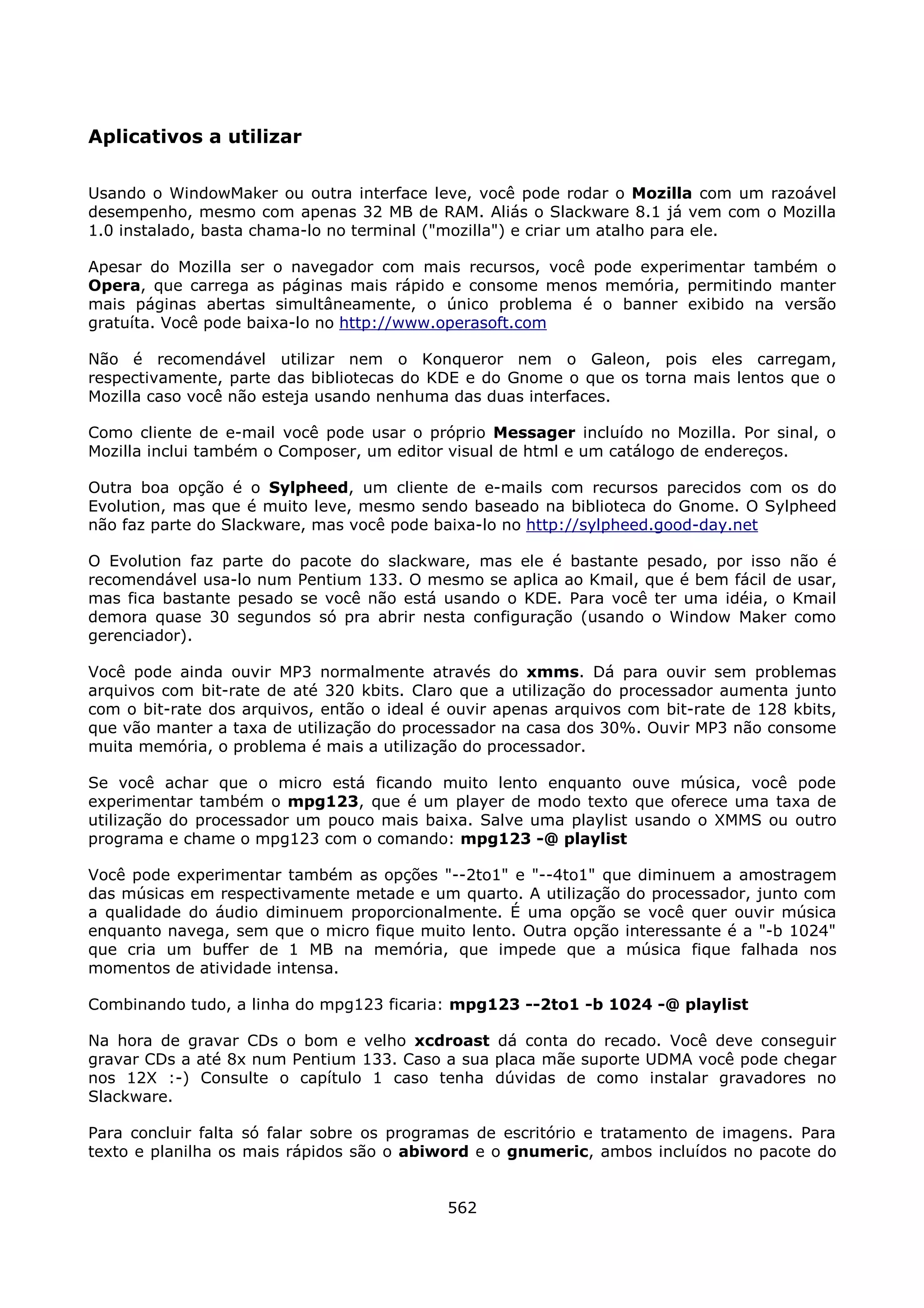 Aplicativos a utilizar

Usando o WindowMaker ou outra interface leve, você pode rodar o Mozilla com um razoável desempenho, mesmo com apenas 32 MB de RAM. Aliás o Slackware 8.1 já vem com o Mozilla 1.0 instalado, basta chama-lo no terminal ("mozilla") e criar um atalho para ele.

Apesar do Mozilla ser o navegador com mais recursos, você pode experimentar também o Opera, que carrega as páginas mais rápido e consome menos memória, permitindo manter mais páginas abertas simultâneamente, o único problema é o banner exibido na versão gratuíta. Você pode baixa-lo no http://www.operasoft.com

Não é recomendável utilizar nem o Konqueror nem o Galeon, pois eles carregam, respectivamente, parte das bibliotecas do KDE e do Gnome o que os torna mais lentos que o Mozilla caso você não esteja usando nenhuma das duas interfaces.

Como cliente de e-mail você pode usar o próprio Messager incluído no Mozilla. Por sinal, o Mozilla inclui também o Composer, um editor visual de html e um catálogo de endereços.

Outra boa opção é o Sylpheed, um cliente de e-mails com recursos parecidos com os do Evolution, mas que é muito leve, mesmo sendo baseado na biblioteca do Gnome. O Sylpheed não faz parte do Slackware, mas você pode baixa-lo no http://sylpheed.good-day.net

O Evolution faz parte do pacote do slackware, mas ele é bastante pesado, por isso não é recomendável usa-lo num Pentium 133. O mesmo se aplica ao Kmail, que é bem fácil de usar, mas fica bastante pesado se você não está usando o KDE. Para você ter uma idéia, o Kmail demora quase 30 segundos só pra abrir nesta configuração (usando o Window Maker como gerenciador).

Você pode ainda ouvir MP3 normalmente através do xmms. Dá para ouvir sem problemas arquivos com bit-rate de até 320 kbits. Claro que a utilização do processador aumenta junto com o bit-rate dos arquivos, então o ideal é ouvir apenas arquivos com bit-rate de 128 kbits, que vão manter a taxa de utilização do processador na casa dos 30%. Ouvir MP3 não consome muita memória, o problema é mais a utilização do processador.

Se você achar que o micro está ficando muito lento enquanto ouve música, você pode experimentar também o mpg123, que é um player de modo texto que oferece uma taxa de utilização do processador um pouco mais baixa. Salve uma playlist usando o XMMS ou outro programa e chame o mpg123 com o comando: mpg123 -@ playlist

Você pode experimentar também as opções "--2to1" e "--4to1" que diminuem a amostragem das músicas em respectivamente metade e um quarto. A utilização do processador, junto com a qualidade do áudio diminuem proporcionalmente. É uma opção se você quer ouvir música enquanto navega, sem que o micro fique muito lento. Outra opção interessante é a "-b 1024" que cria um buffer de 1 MB na memória, que impede que a música fique falhada nos momentos de atividade intensa.

Combinando tudo, a linha do mpg123 ficaria: mpg123 --2to1 -b 1024 -@ playlist

Na hora de gravar CDs o bom e velho xcdroast dá conta do recado. Você deve conseguir gravar CDs a até 8x num Pentium 133. Caso a sua placa mãe suporte UDMA você pode chegar nos 12X :-) Consulte o capítulo 1 caso tenha dúvidas de como instalar gravadores no Slackware.

Para concluir falta só falar sobre os programas de escritório e tratamento de imagens. Para texto e planilha os mais rápidos são o abiword e o gnumeric, ambos incluídos no pacote do

562